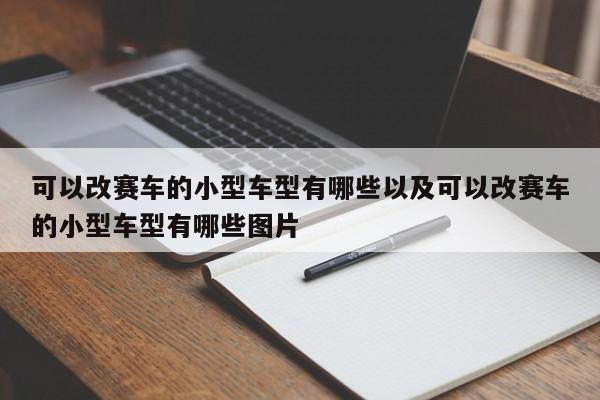 可以改赛车的小型车型有哪些以及可以改赛车的小型车型有哪些图片